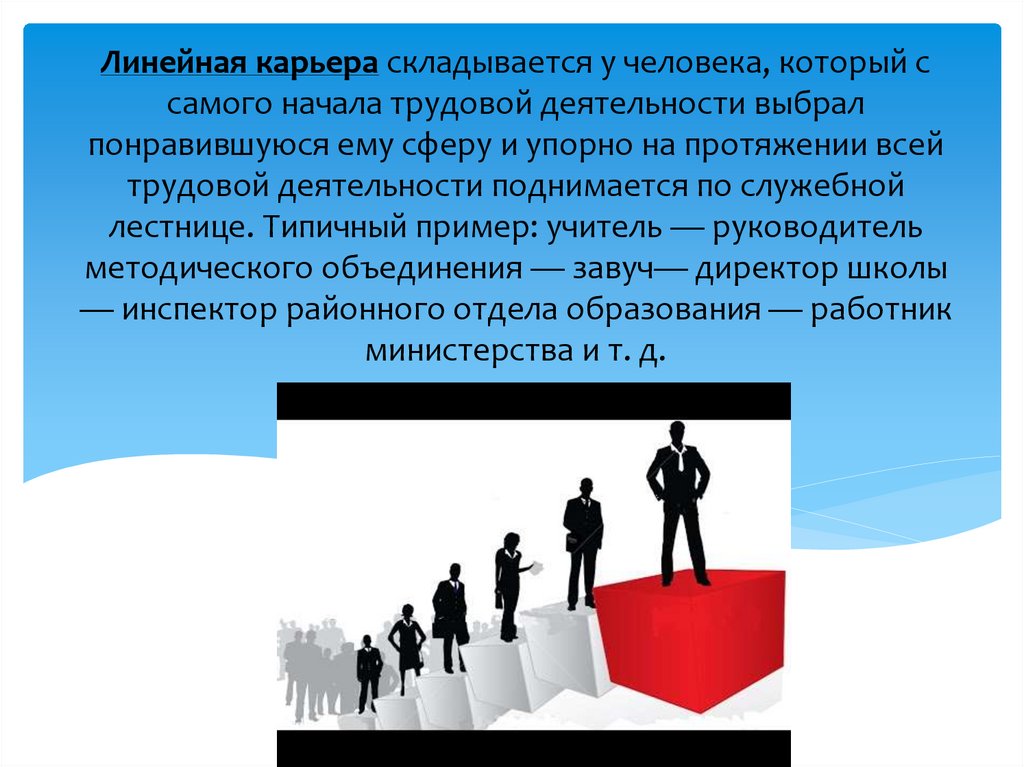 Линейная карьера складывается у человека, который с самого начала трудовой деятельности выбрал понравившуюся ему сферу и упорно на протяжении всей трудовой деятельности поднимается по служебной лестнице. Типичный пример: учитель — руководитель методического объединения — завуч— директор школы — инспектор районного отдела образования — работник министерства и т. д.